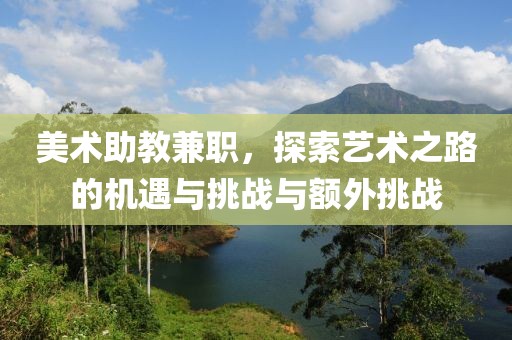 美术助教兼职，探索艺术之路的机遇与挑战与额外挑战